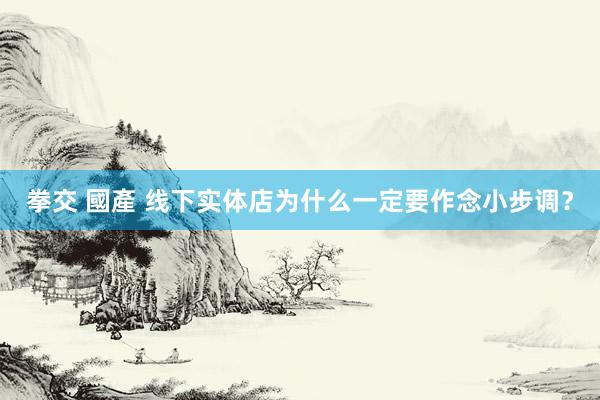 拳交 國產 线下实体店为什么一定要作念小步调？